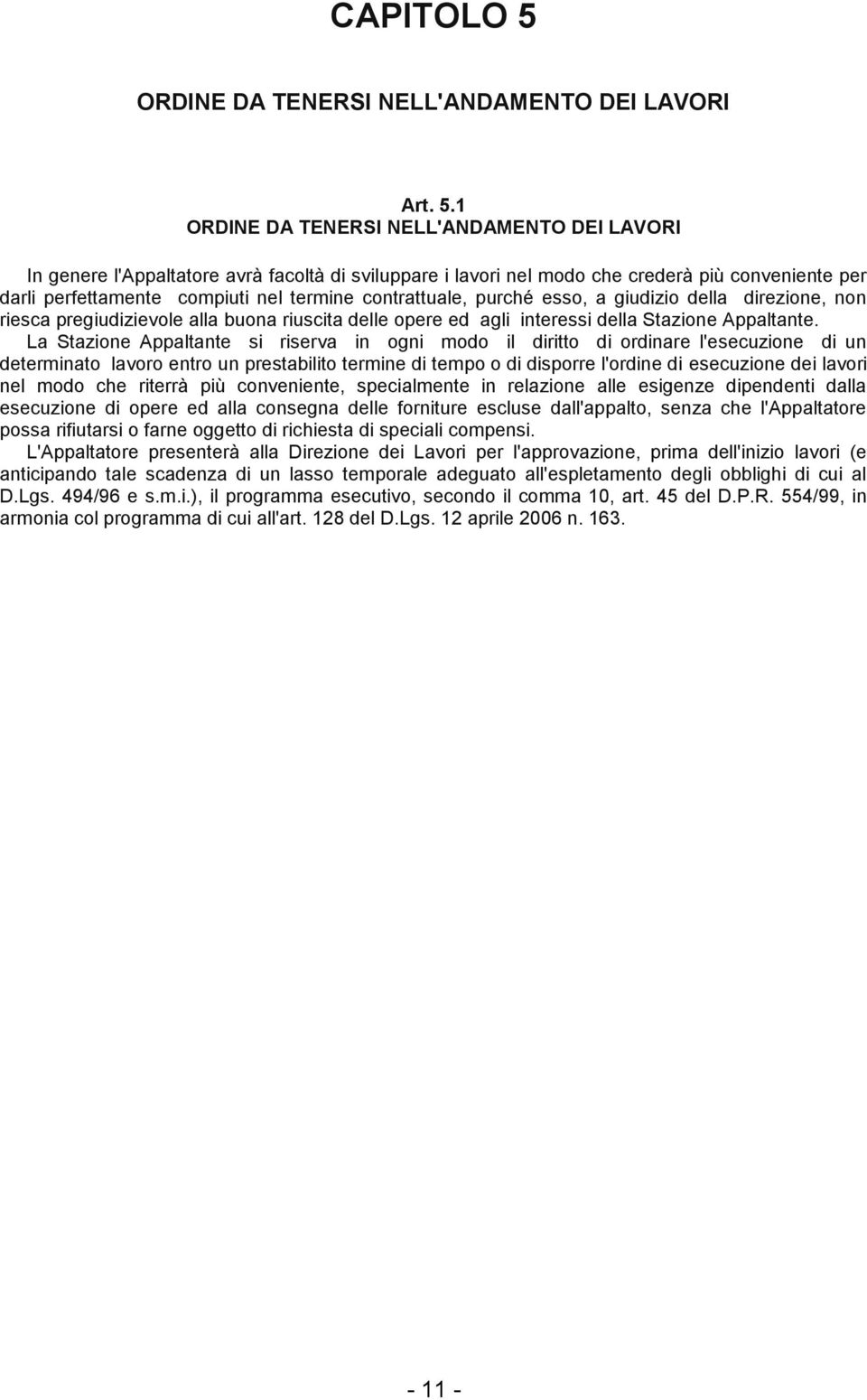 CAPITOLO 5

ORDINE DA TENERSI NELL'ANDAMENTO DEI LAVORI

Art. 5.1
ORDINE DA TENERSI NELL'ANDAMENTO DEI LAVORI

In genere l'Appaltatore avrà facoltà di sviluppare i lavori nel modo che crederà più conveniente per darli perfettamente compiuti nel termine contrattuale, purché esso, a giudizio della direzione, non riesca pregiudizievole alla buona riuscita delle opere ed agli interessi della Stazione Appaltante.

La Stazione Appaltante si riserva in ogni modo il diritto di ordinare l'esecuzione di un determinato lavoro entro un prestabilito termine di tempo o di disporre l'ordine di esecuzione dei lavori nel modo che riterrà più conveniente, specialmente in relazione alle esigenze dipendenti dalla esecuzione di opere ed alla consegna delle forniture escluse dall'appalto, senza che l'Appaltatore possa rifiutarsi o farne oggetto di richiesta di speciali compensi.

L'Appaltatore presenterà alla Direzione dei Lavori per l'approvazione, prima dell'inizio lavori (e anticipando tale scadenza di un lasso temporale adeguato all'espletamento degli obblighi di cui al D.Lgs. 494/96 e s.m.i.), il programma esecutivo, secondo il comma 10, art. 45 del D.P.R. 554/99, in armonia col programma di cui all'art. 128 del D.Lgs. 12 aprile 2006 n. 163.

- 11 -